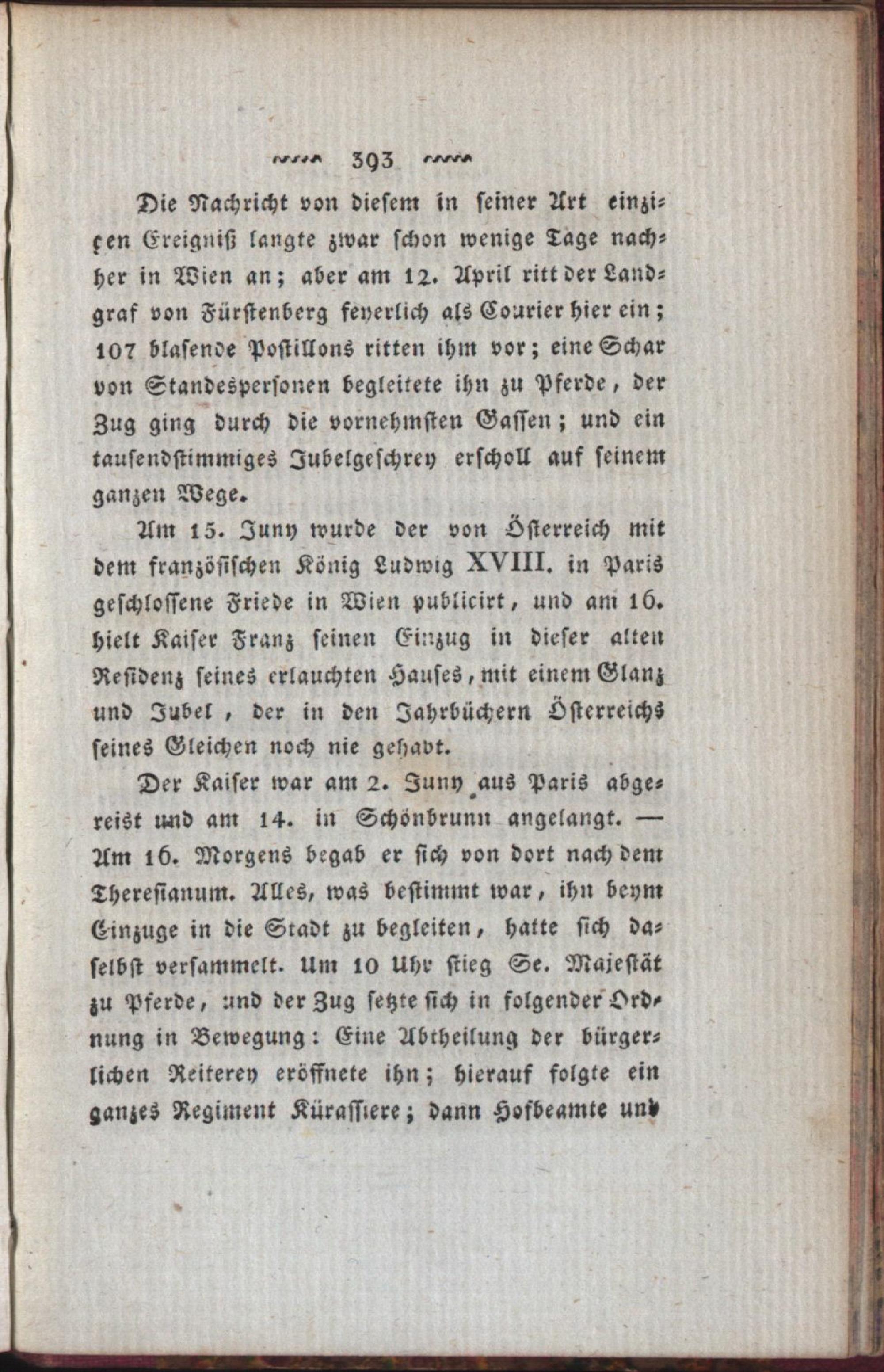 393

Die Nachricht von diesem in seiner Art einzigen Ereigniß langte zwar schon wenige Tage nachher in Wien an; aber am 12. April ritt der Landgraf von Fürstenberg feyerlich als Courier hier ein; 107 blasende Postillons ritten ihm vor; eine Schar von Standespersonen begleitete ihn zu Pferde, der Zug ging durch die vornehmsten Gassen; und ein tausendstimmiges Jubelgeschrey erscholl auf seinem ganzen Wege.

Am 15. Juny wurde der von Österreich mit dem französischen König Ludwig XVIII. in Paris geschlossene Friede in Wien publicirt, und am 16. hielt Kaiser Franz seinen Einzug in dieser alten Residenz seines erlauchten Hauses, mit einem Glanz und Jubel, der in den Jahrbüchern Österreichs seines Gleichen noch nie gehabt.

Der Kaiser war am 2. Juny aus Paris abgereist und am 14. in Schönbrunn angelangt. — Am 16. Morgens begab er sich von dort nach dem Theresianum. Alles, was bestimmt war, ihn beym Einzuge in die Stadt zu begleiten, hatte sich daselbst versammelt. Um 10 Uhr stieg Se. Majestät zu Pferde, und der Zug setzte sich in folgender Ordnung in Bewegung: Eine Abtheilung der bürgerlichen Reiterey eröffnete ihn; hierauf folgte ein ganzes Regiment Kürassiere; dann Hofbeamte und